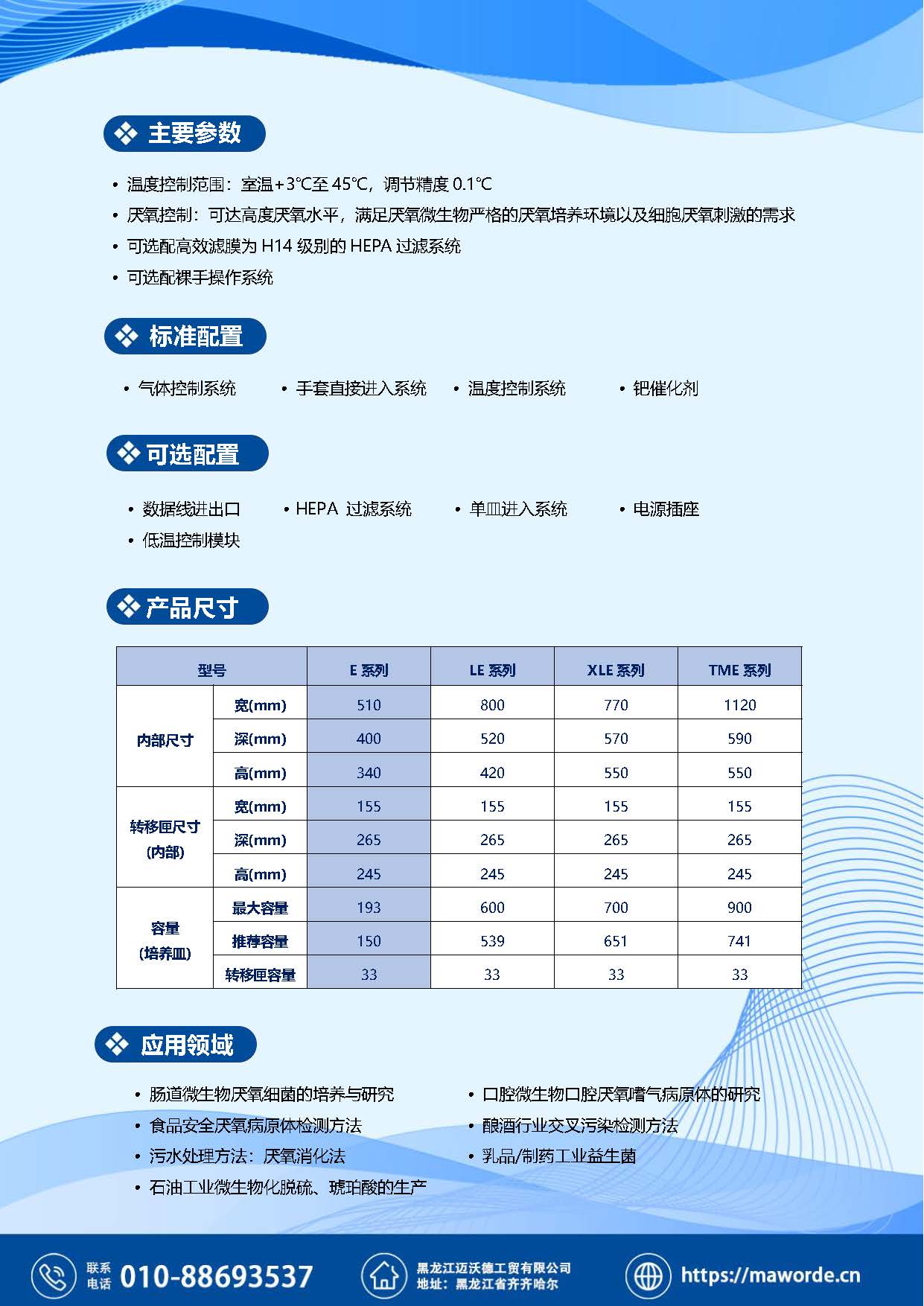 ❖ 主要参数

• 温度控制范围：室温+3°C至 45°C，调节精度 0.1°C
• 厌氧控制：可达高度厌氧水平，满足厌氧微生物严格的厌氧培养环境以及细胞厌氧刺激的需求
• 可选配高效滤膜为 H14 级别的 HEPA 过滤系统
• 可选配裸手操作系统

❖ 标准配置

• 气体控制系统 • 手套直接进入系统 • 温度控制系统 • 钯催化剂

❖ 可选配置

• 数据线进出口 • HEPA 过滤系统 • 单皿进入系统 • 电源插座
• 低温控制模块

❖ 产品尺寸

| 型号 | | E 系列 | LE 系列 | XLE 系列 | TME 系列 |
|---|---|---|---|---|---|
| 内部尺寸 | 宽(mm) | 510 | 800 | 770 | 1120 |
| | 深(mm) | 400 | 520 | 570 | 590 |
| | 高(mm) | 340 | 420 | 550 | 550 |
| 转移匣尺寸 (内部) | 宽(mm) | 155 | 155 | 155 | 155 |
| | 深(mm) | 265 | 265 | 265 | 265 |
| | 高(mm) | 245 | 245 | 245 | 245 |
| 容量 (培养皿) | 最大容量 | 193 | 600 | 700 | 900 |
| | 推荐容量 | 150 | 539 | 651 | 741 |
| | 转移匣容量 | 33 | 33 | 33 | 33 |

❖ 应用领域

• 肠道微生物厌氧细菌的培养与研究
• 食品安全厌氧病原体检测方法
• 污水处理方法：厌氧消化法
• 石油工业微生物化脱硫、琥珀酸的生产
• 口腔微生物口腔厌氧嗜气病原体的研究
• 酿酒行业交叉污染检测方法
• 乳品/制药工业益生菌

联系电话 010-88693537
黑龙江迈沃德工贸有限公司
地址：黑龙江省齐齐哈尔
https://maworde.cn